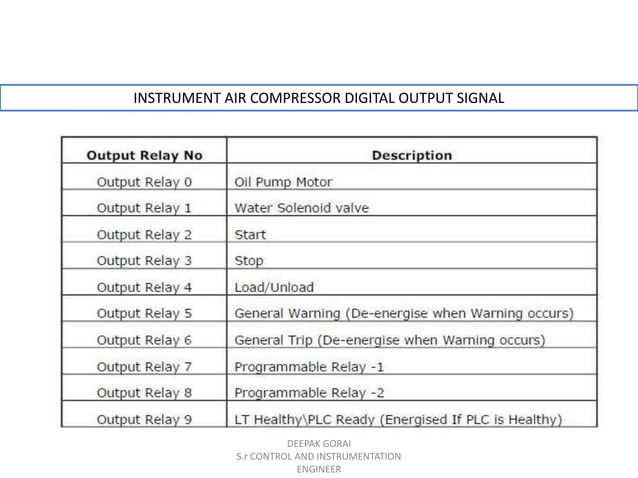 INSTRUMENT AIR COMPRESSOR DIGITAL OUTPUT SIGNAL

| Output Relay No | Description |
|---|---|
| Output Relay 0 | Oil Pump Motor |
| Output Relay 1 | Water Solenoid valve |
| Output Relay 2 | Start |
| Output Relay 3 | Stop |
| Output Relay 4 | Load/Unload |
| Output Relay 5 | General Warning (De-energise when Warning occurs) |
| Output Relay 6 | General Trip (De-energise when Warning occurs) |
| Output Relay 7 | Programmable Relay -1 |
| Output Relay 8 | Programmable Relay -2 |
| Output Relay 9 | LT Healthy\PLC Ready (Energised If PLC is Healthy) |

DEEPAK GORAI
S.r CONTROL AND INSTRUMENTATION ENGINEER